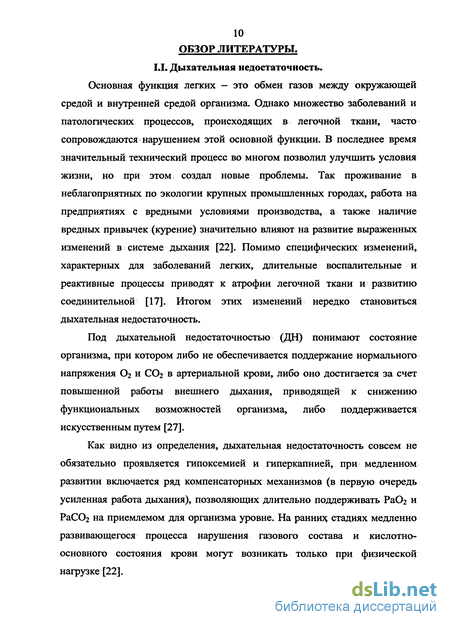 10

ОБЗОР ЛИТЕРАТУРЫ.

I.I. Дыхательная недостаточность.

Основная функция легких – это обмен газов между окружающей средой и внутренней средой организма. Однако множество заболеваний и патологических процессов, происходящих в легочной ткани, часто сопровождаются нарушением этой основной функции. В последнее время значительный технический процесс во многом позволил улучшить условия жизни, но при этом создал новые проблемы. Так проживание в неблагоприятных по экологии крупных промышленных городах, работа на предприятиях с вредными условиями производства, а также наличие вредных привычек (курение) значительно влияют на развитие выраженных изменений в системе дыхания [22]. Помимо специфических изменений, характерных для заболеваний легких, длительные воспалительные и реактивные процессы приводят к атрофии легочной ткани и развитию соединительной [17]. Итогом этих изменений нередко становиться дыхательная недостаточность.

Под дыхательной недостаточностью (ДН) понимают состояние организма, при котором либо не обеспечивается поддержание нормального напряжения $O_2$ и $CO_2$ в артериальной крови, либо оно достигается за счет повышенной работы внешнего дыхания, приводящей к снижению функциональных возможностей организма, либо поддерживается искусственным путем [27].

Как видно из определения, дыхательная недостаточность совсем не обязательно проявляется гипоксемией и гиперкапнией, при медленном развитии включается ряд компенсаторных механизмов (в первую очередь усиленная работа дыхания), позволяющих длительно поддерживать $PaO_2$ и $PaCO_2$ на приемлемом для организма уровне. На ранних стадиях медленно развивающегося процесса нарушения газового состава и кислотно-основного состояния крови могут возникать только при физической нагрузке [22].

dsLib.net
библиотека диссертаций